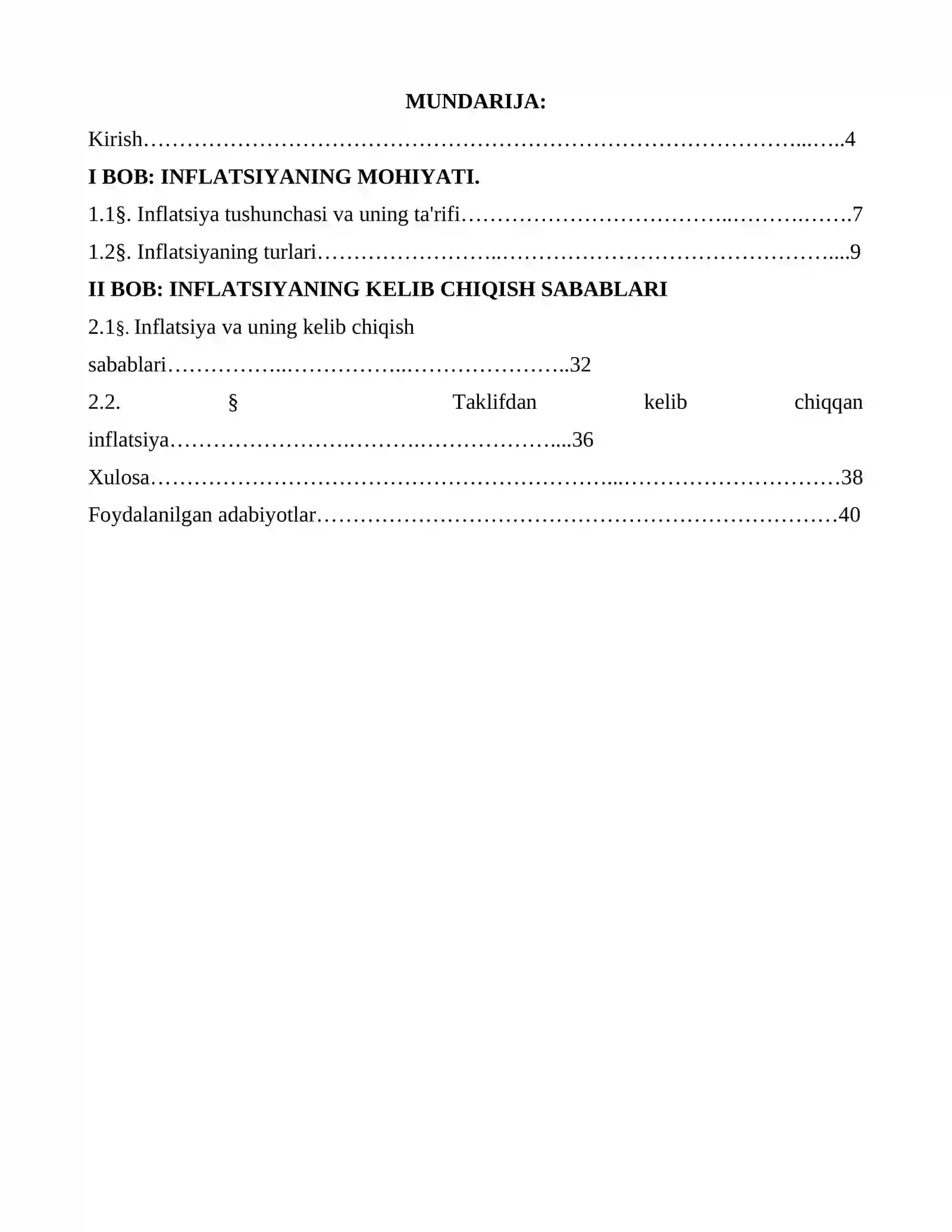 MUNDARIJA:

Kirish 4

I BOB: INFLATSIYANING MOHIYATI.

1.1§. Inflatsiya tushunchasi va uning ta'rifi 7

1.2§. Inflatsiyaning turlari 9

II BOB: INFLATSIYANING KELIB CHIQISH SABABLARI

2.1§. Inflatsiya va uning kelib chiqish sabablari 32

2.2. § Taklifdan kelib chiqqan inflatsiya 36

Xulosa 38

Foydalanilgan adabiyotlar 40